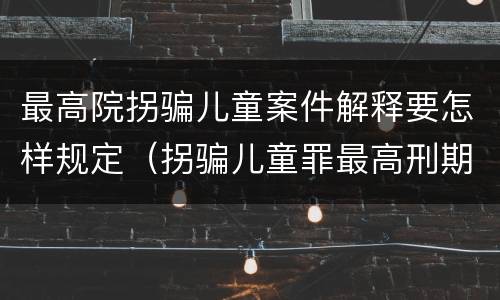 最高院拐骗儿童案件解释要怎样规定（拐骗儿童罪最高刑期